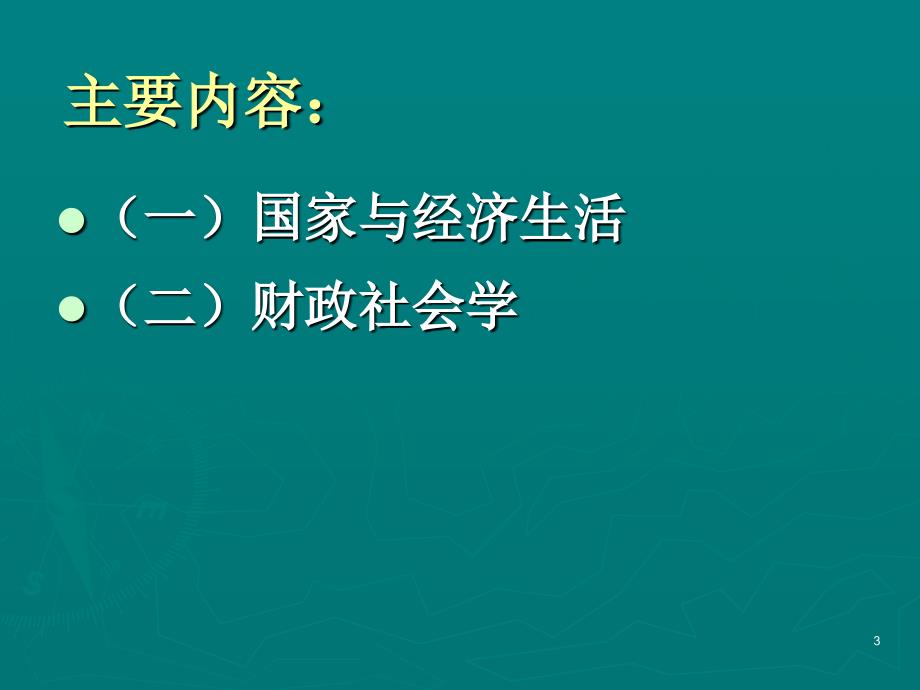 主要内容：

（一）国家与经济生活

（二）财政社会学

3